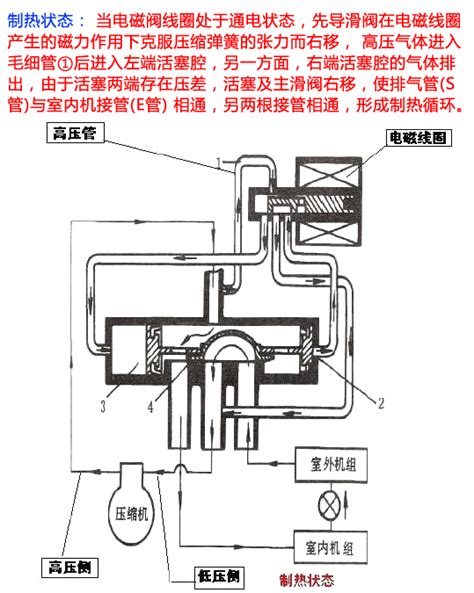 制热状态： 当电磁阀线圈处于通电状态，先导滑阀在电磁线圈产生的磁力作用下克服压缩弹簧的张力而右移， 高压气体进入毛细管①后进入左端活塞腔，另一方面，右端活塞腔的气体排出，由于活塞两端存在压差，活塞及主滑阀右移，使排气管(S管)与室内机接管(E管) 相通，另两根接管相通，形成制热循环。

高压管

电磁线圈

1

3

4

2

室外机组

压缩机

室内机组

高压侧

低压侧

制热状态